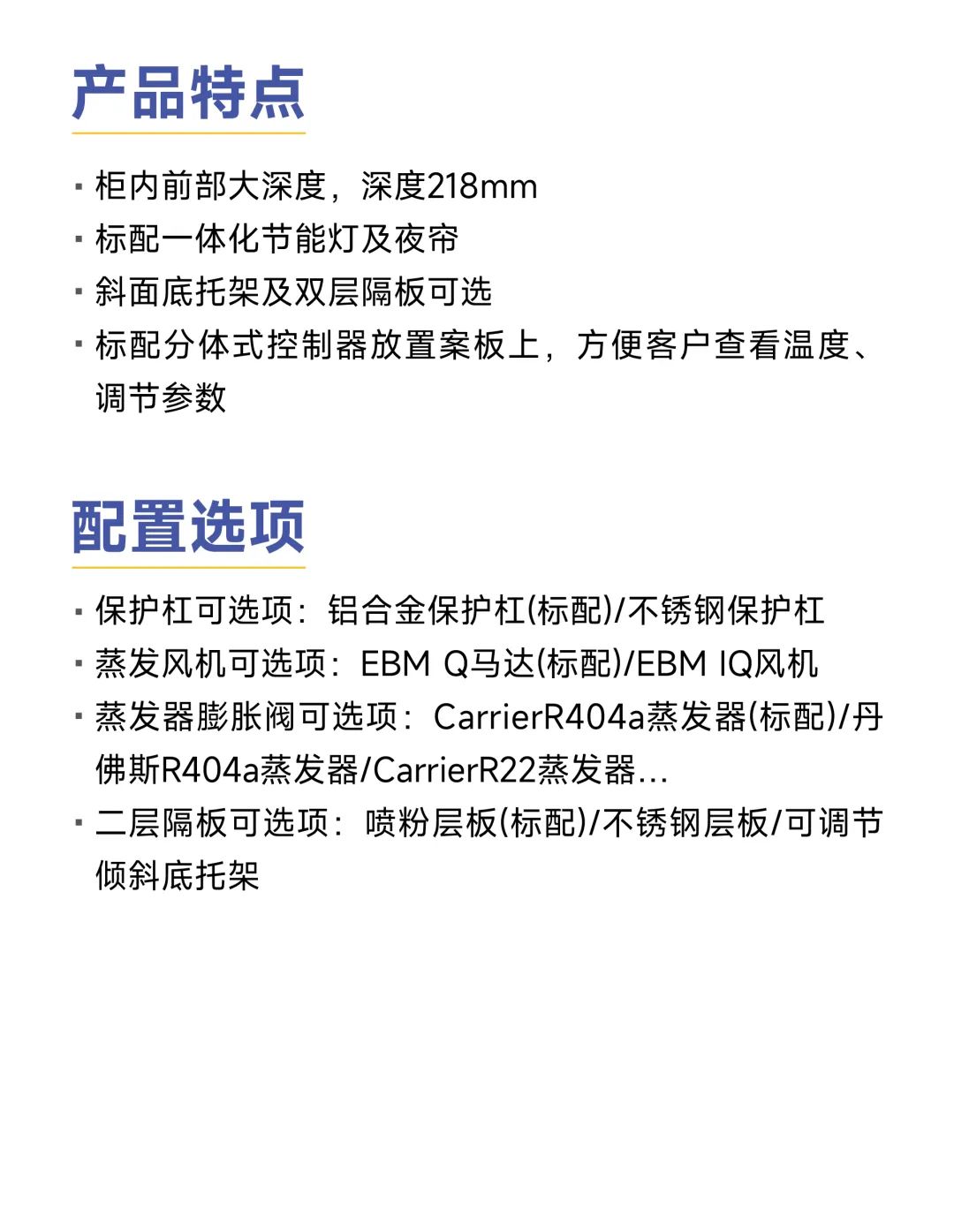 产品特点

· 柜内前部大深度，深度218mm
· 标配一体化节能灯及夜帘
· 斜面底托架及双层隔板可选
· 标配分体式控制器放置案板上，方便客户查看温度、调节参数

配置选项

· 保护杠可选项：铝合金保护杠(标配)/不锈钢保护杠
· 蒸发风机可选项：EBM Q马达(标配)/EBM IQ风机
· 蒸发器膨胀阀可选项：CarrierR404a蒸发器(标配)/丹佛斯R404a蒸发器/CarrierR22蒸发器...
· 二层隔板可选项：喷粉层板(标配)/不锈钢层板/可调节倾斜底托架